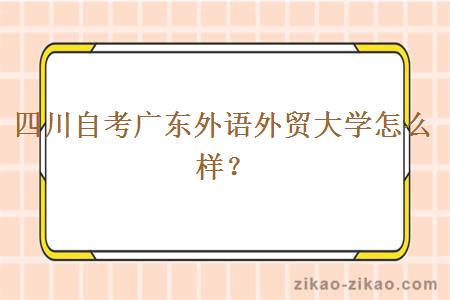 四川自考广东外语外贸大学怎么样？

zikao-zikao.com